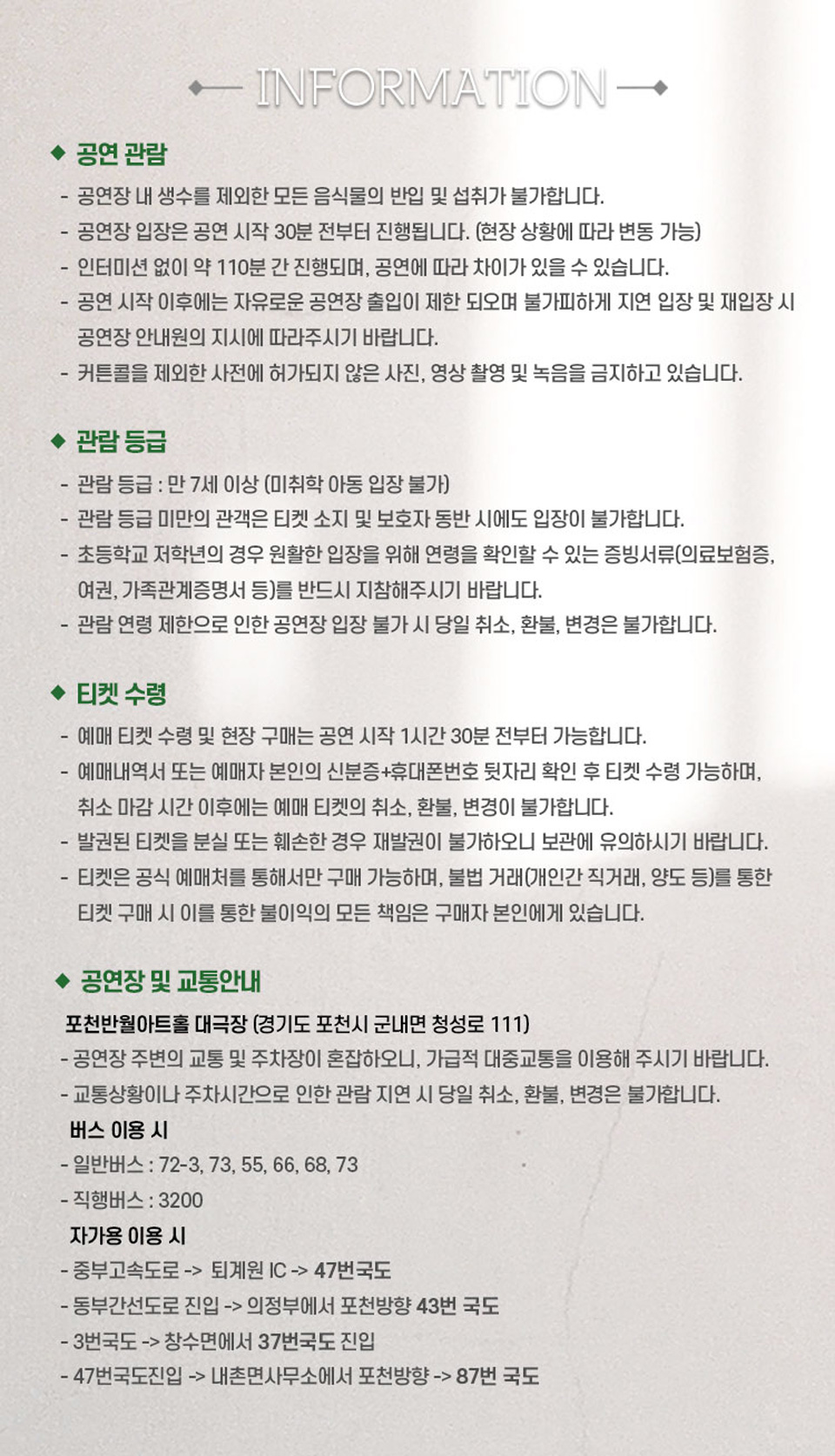 INFORMATION

◆ 공연 관람

- 공연장 내 생수를 제외한 모든 음식물의 반입 및 섭취가 불가합니다.
- 공연장 입장은 공연 시작 30분 전부터 진행됩니다. (현장 상황에 따라 변동 가능)
- 인터미션 없이 약 110분 간 진행되며, 공연에 따라 차이가 있을 수 있습니다.
- 공연 시작 이후에는 자유로운 공연장 출입이 제한 되오며 불가피하게 지연 입장 및 재입장 시 공연장 안내원의 지시에 따라주시기 바랍니다.
- 커튼콜을 제외한 사전에 허가되지 않은 사진, 영상 촬영 및 녹음을 금지하고 있습니다.

◆ 관람 등급

- 관람 등급 : 만 7세 이상 (미취학 아동 입장 불가)
- 관람 등급 미만의 관객은 티켓 소지 및 보호자 동반 시에도 입장이 불가합니다.
- 초등학교 저학년의 경우 원활한 입장을 위해 연령을 확인할 수 있는 증빙서류(의료보험증, 여권, 가족관계증명서 등)를 반드시 지참해주시기 바랍니다.
- 관람 연령 제한으로 인한 공연장 입장 불가 시 당일 취소, 환불, 변경은 불가합니다.

◆ 티켓 수령

- 예매 티켓 수령 및 현장 구매는 공연 시작 1시간 30분 전부터 가능합니다.
- 예매내역서 또는 예매자 본인의 신분증+휴대폰번호 뒷자리 확인 후 티켓 수령 가능하며, 취소 마감 시간 이후에는 예매 티켓의 취소, 환불, 변경이 불가합니다.
- 발권된 티켓을 분실 또는 훼손한 경우 재발권이 불가하오니 보관에 유의하시기 바랍니다.
- 티켓은 공식 예매처를 통해서만 구매 가능하며, 불법 거래(개인간 직거래, 양도 등)를 통한 티켓 구매 시 이를 통한 불이익의 모든 책임은 구매자 본인에게 있습니다.

◆ 공연장 및 교통안내

포천반월아트홀 대극장 (경기도 포천시 군내면 청성로 111)
- 공연장 주변의 교통 및 주차장이 혼잡하오니, 가급적 대중교통을 이용해 주시기 바랍니다.
- 교통상황이나 주차시간으로 인한 관람 지연 시 당일 취소, 환불, 변경은 불가합니다.

버스 이용 시
- 일반버스 : 72-3, 73, 55, 66, 68, 73
- 직행버스 : 3200

자가용 이용 시
- 중부고속도로 -> 퇴계원 IC -> 47번국도
- 동부간선도로 진입 -> 의정부에서 포천방향 43번 국도
- 3번국도 -> 창수면에서 37번국도 진입
- 47번국도진입 -> 내촌면사무소에서 포천방향 -> 87번 국도